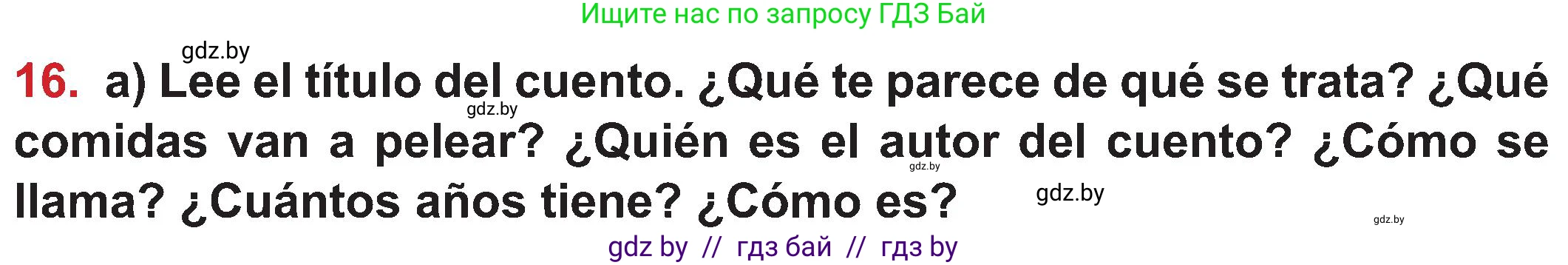 Ищите нас по запросу ГДЗ Бай

gdz.by

16. a) Lee el título del cuento. ¿Qué te parece de qué se trata? ¿Qué comidas van a pelear? ¿Quién es el autor del cuento? ¿Cómo se llama? ¿Cuántos años tiene? ¿Cómo es?

gdz.by

gdz.by

gdz.by

gdz.by

gdz by // гдз бай // гдз by